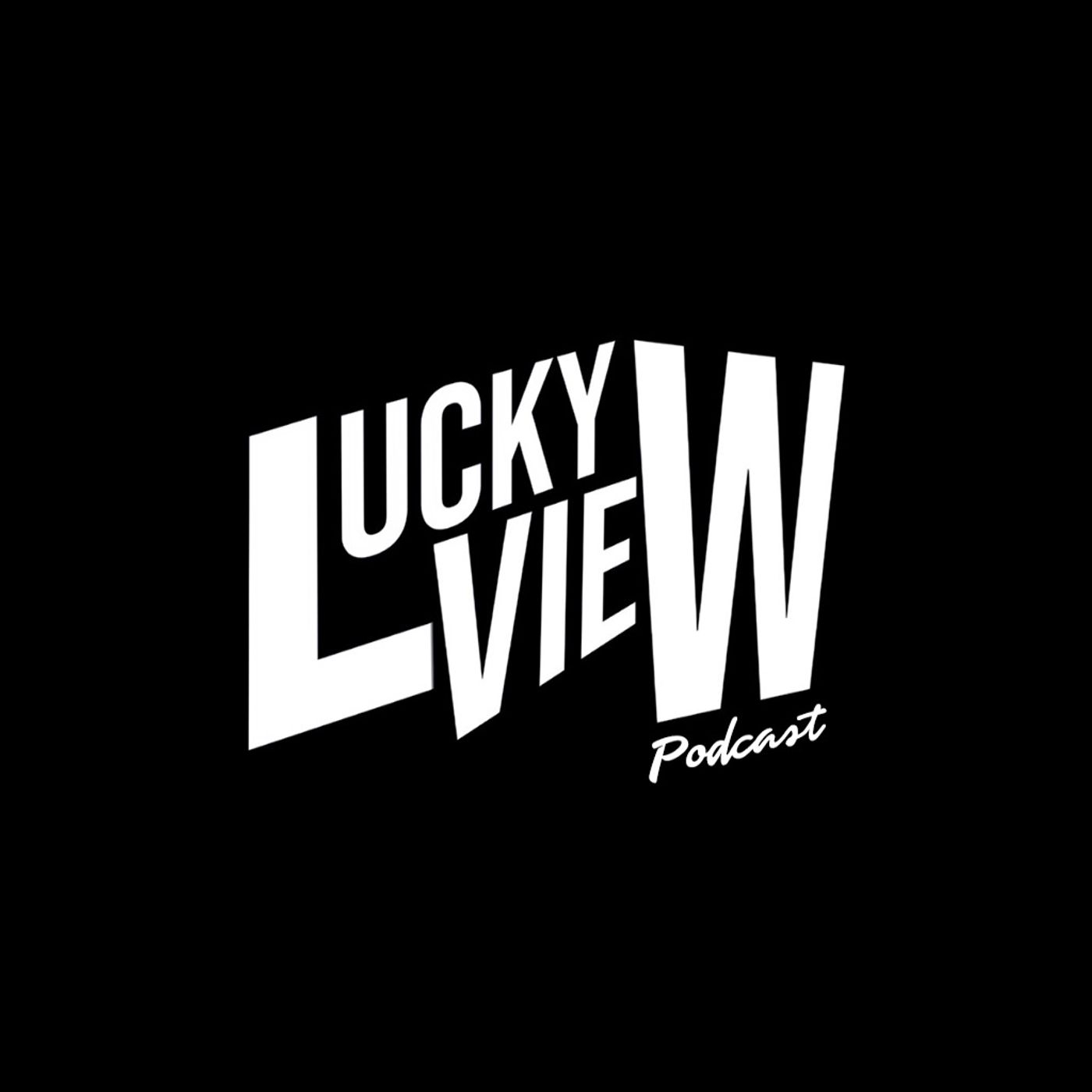 LUCKY
VIEW
Podcast